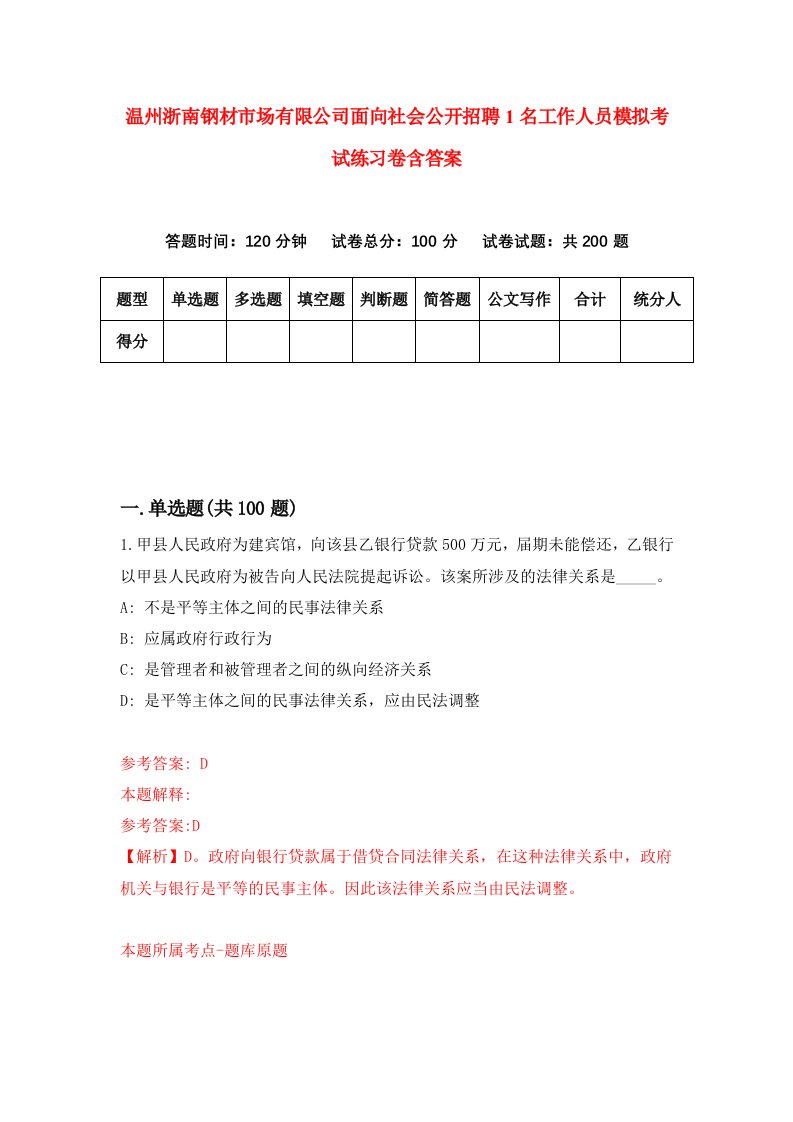 温州浙南钢材市场有限公司面向社会公开招聘1名工作人员模拟考试练习卷含答案

答题时间：120分钟　试卷总分：100分　试卷试题：共200题

| 题型 | 单选题 | 多选题 | 填空题 | 判断题 | 简答题 | 公文写作 | 合计 | 统分人 |
|---|---|---|---|---|---|---|---|---|
| 得分 | | | | | | | | |

一.单选题(共100题)

1.甲县人民政府为建宾馆，向该县乙银行贷款500万元，届期未能偿还，乙银行以甲县人民政府为被告向人民法院提起诉讼。该案所涉及的法律关系是_____。

A: 不是平等主体之间的民事法律关系

B: 应属政府行政行为

C: 是管理者和被管理者之间的纵向经济关系

D: 是平等主体之间的民事法律关系，应由民法调整

参考答案: D

本题解释:

参考答案:D

【解析】D。政府向银行贷款属于借贷合同法律关系，在这种法律关系中，政府机关与银行是平等的民事主体。因此该法律关系应当由民法调整。

本题所属考点-题库原题